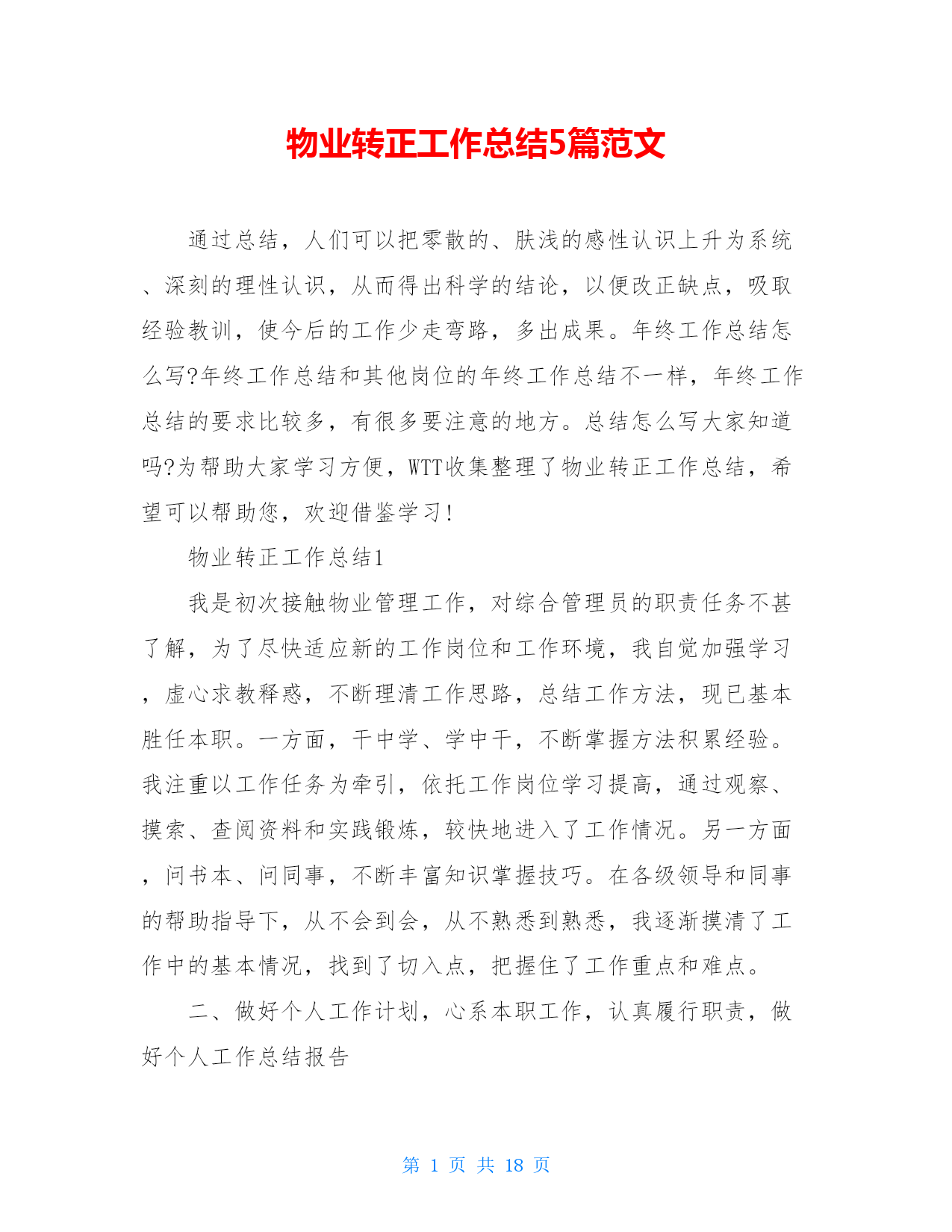 物业转正工作总结5篇范文

通过总结，人们可以把零散的、肤浅的感性认识上升为系统、深刻的理性认识，从而得出科学的结论，以便改正缺点，吸取经验教训，使今后的工作少走弯路，多出成果。年终工作总结怎么写?年终工作总结和其他岗位的年终工作总结不一样，年终工作总结的要求比较多，有很多要注意的地方。总结怎么写大家知道吗?为帮助大家学习方便，WTT收集整理了物业转正工作总结，希望可以帮助您，欢迎借鉴学习!

物业转正工作总结1

我是初次接触物业管理工作，对综合管理员的职责任务不甚了解，为了尽快适应新的工作岗位和工作环境，我自觉加强学习，虚心求教释惑，不断理清工作思路，总结工作方法，现已基本胜任本职。一方面，干中学、学中干，不断掌握方法积累经验。我注重以工作任务为牵引，依托工作岗位学习提高，通过观察、摸索、查阅资料和实践锻炼，较快地进入了工作情况。另一方面，问书本、问同事，不断丰富知识掌握技巧。在各级领导和同事的帮助指导下，从不会到会，从不熟悉到熟悉，我逐渐摸清了工作中的基本情况，找到了切入点，把握住了工作重点和难点。

二、做好个人工作计划，心系本职工作，认真履行职责，做好个人工作总结报告

第 1 页 共 18 页